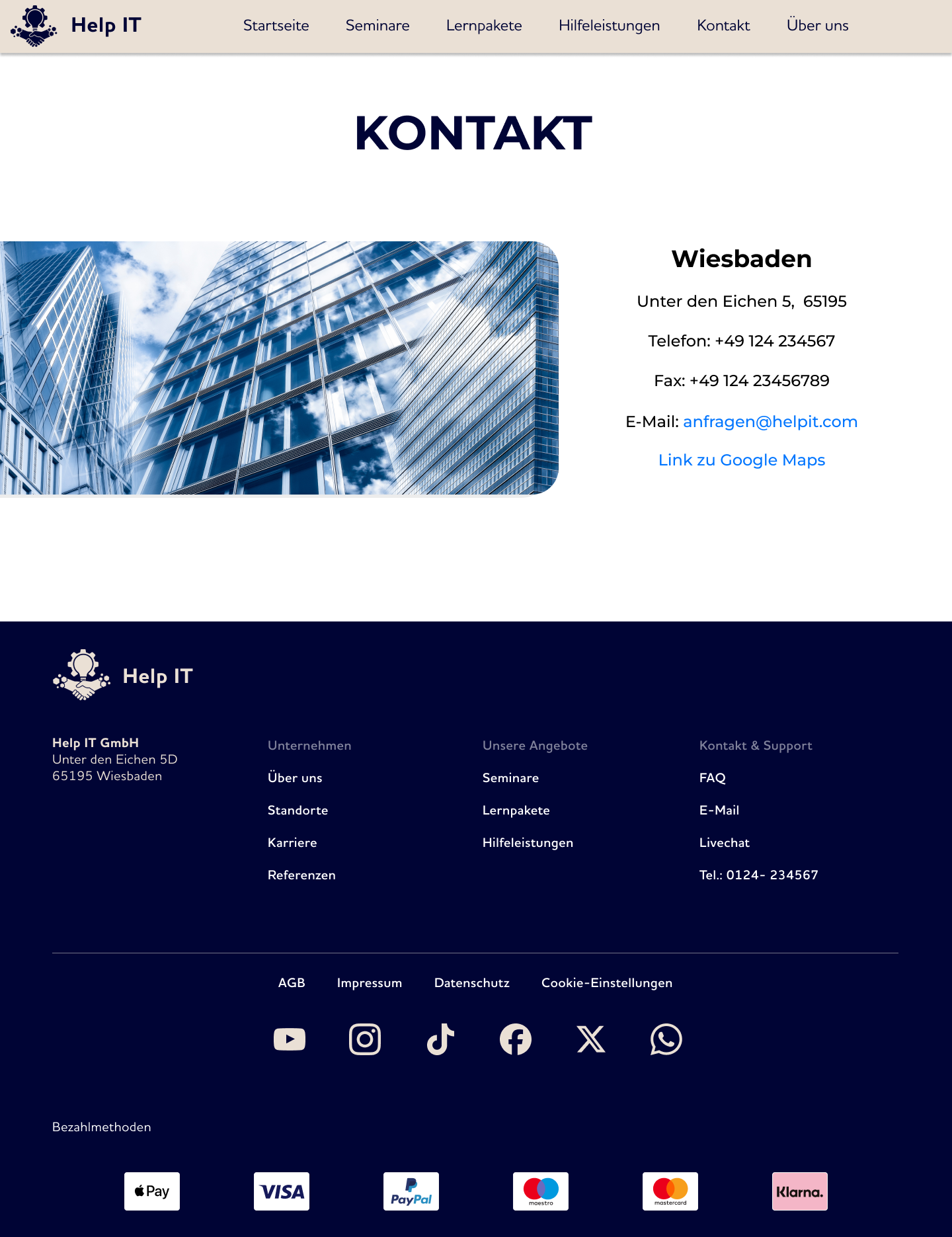 Help IT

Startseite
Seminare
Lernpakete
Hilfeleistungen
Kontakt
Über uns

KONTAKT

Wiesbaden

Unter den Eichen 5, 65195

Telefon: +49 124 234567

Fax: +49 124 23456789

E-Mail: anfragen@helpit.com

Link zu Google Maps

Help IT

Help IT GmbH
Unter den Eichen 5D
65195 Wiesbaden

Unternehmen
Über uns
Standorte
Karriere
Referenzen

Unsere Angebote
Seminare
Lernpakete
Hilfeleistungen

Kontakt & Support
FAQ
E-Mail
Livechat
Tel.: 0124- 234567

AGB
Impressum
Datenschutz
Cookie-Einstellungen

Bezahlmethoden

Pay
VISA
PayPal
maestro
mastercard
Klarna.